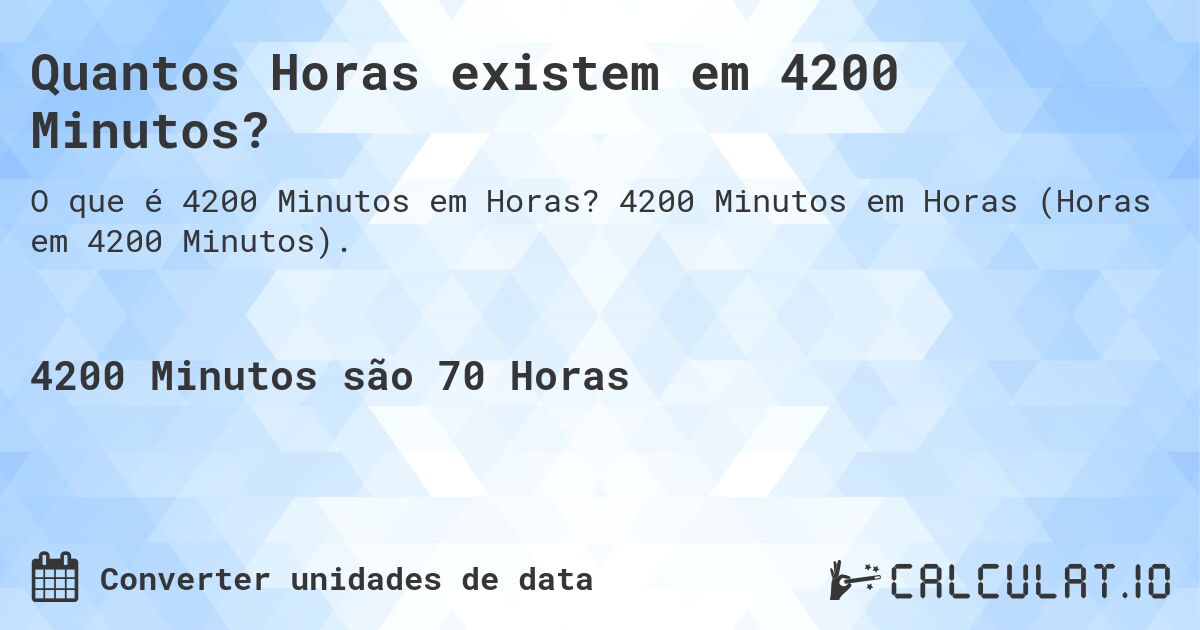 Quantos Horas existem em 4200 Minutos?

O que é 4200 Minutos em Horas? 4200 Minutos em Horas (Horas em 4200 Minutos).

4200 Minutos são 70 Horas

Converter unidades de data

CALCULAT.IO